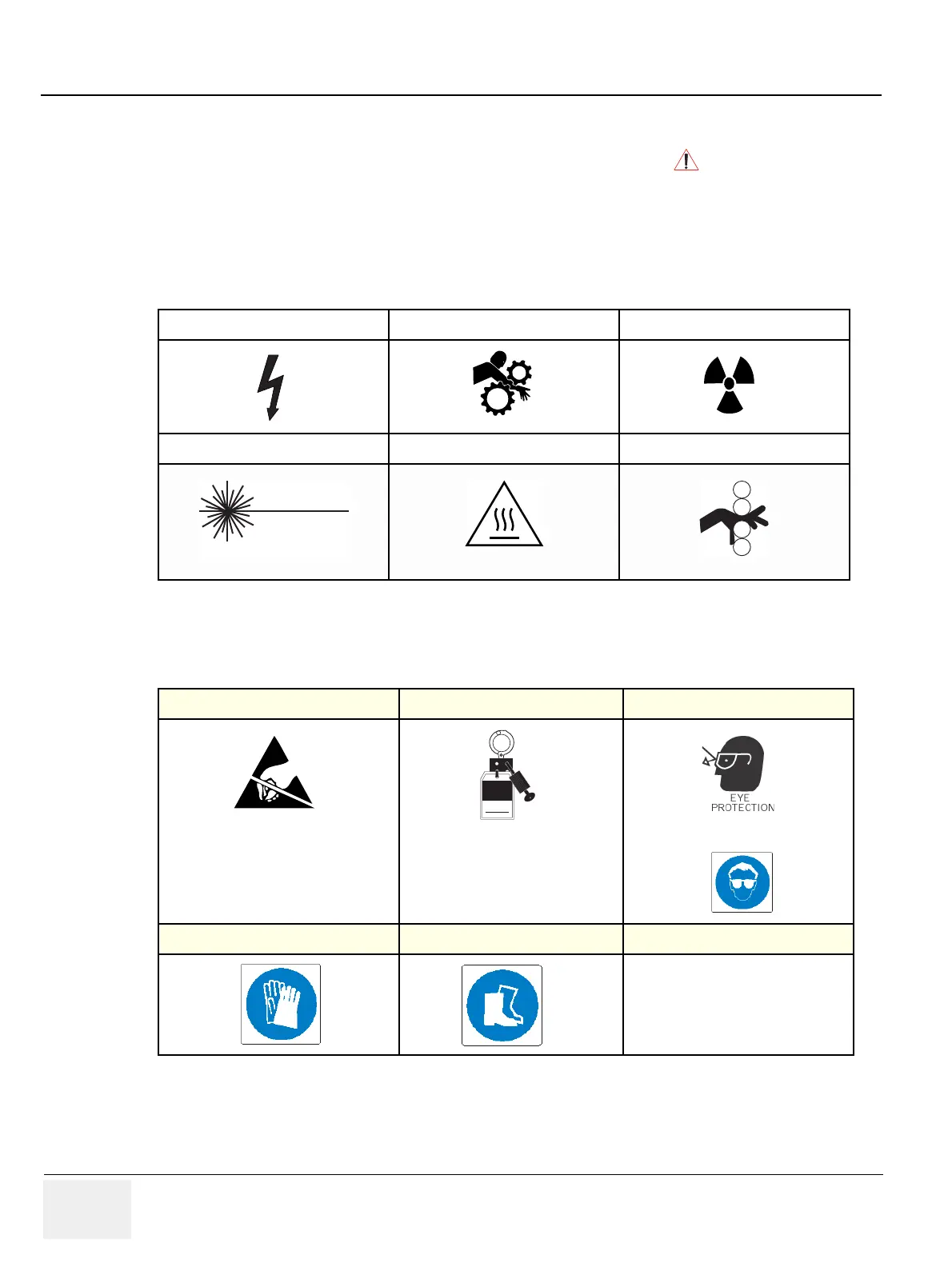 EYE PROTECTION